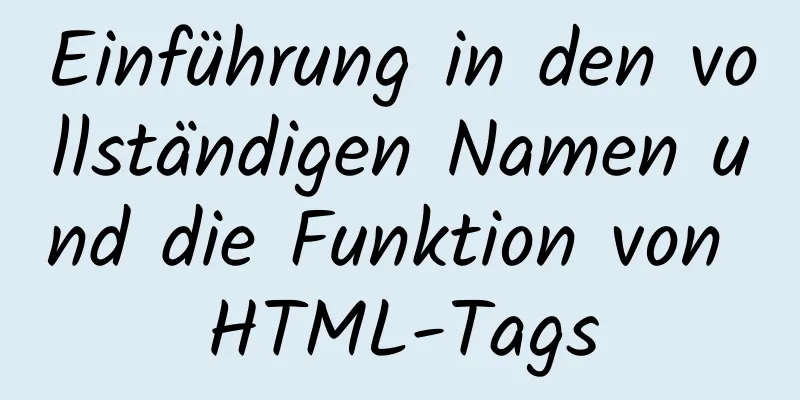 Einführung in den vollständigen Namen und die Funktion von HTML-Tags